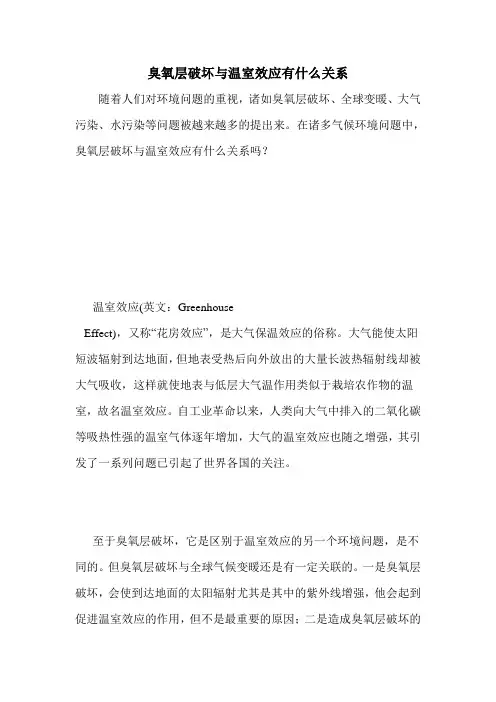 臭氧层破坏与温室效应有什么关系

随着人们对环境问题的重视，诸如臭氧层破坏、全球变暖、大气污染、水污染等问题被越来越多的提出来。在诸多气候环境问题中，臭氧层破坏与温室效应有什么关系吗？

温室效应(英文：Greenhouse Effect)，又称“花房效应”，是大气保温效应的俗称。大气能使太阳短波辐射到达地面，但地表受热后向外放出的大量长波热辐射线却被大气吸收，这样就使地表与低层大气温作用类似于栽培农作物的温室，故名温室效应。自工业革命以来，人类向大气中排入的二氧化碳等吸热性强的温室气体逐年增加，大气的温室效应也随之增强，其引发了一系列问题已引起了世界各国的关注。

至于臭氧层破坏，它是区别于温室效应的另一个环境问题，是不同的。但臭氧层破坏与全球气候变暖还是有一定关联的。一是臭氧层破坏，会使到达地面的太阳辐射尤其是其中的紫外线增强，他会起到促进温室效应的作用，但不是最重要的原因；二是造成臭氧层破坏的